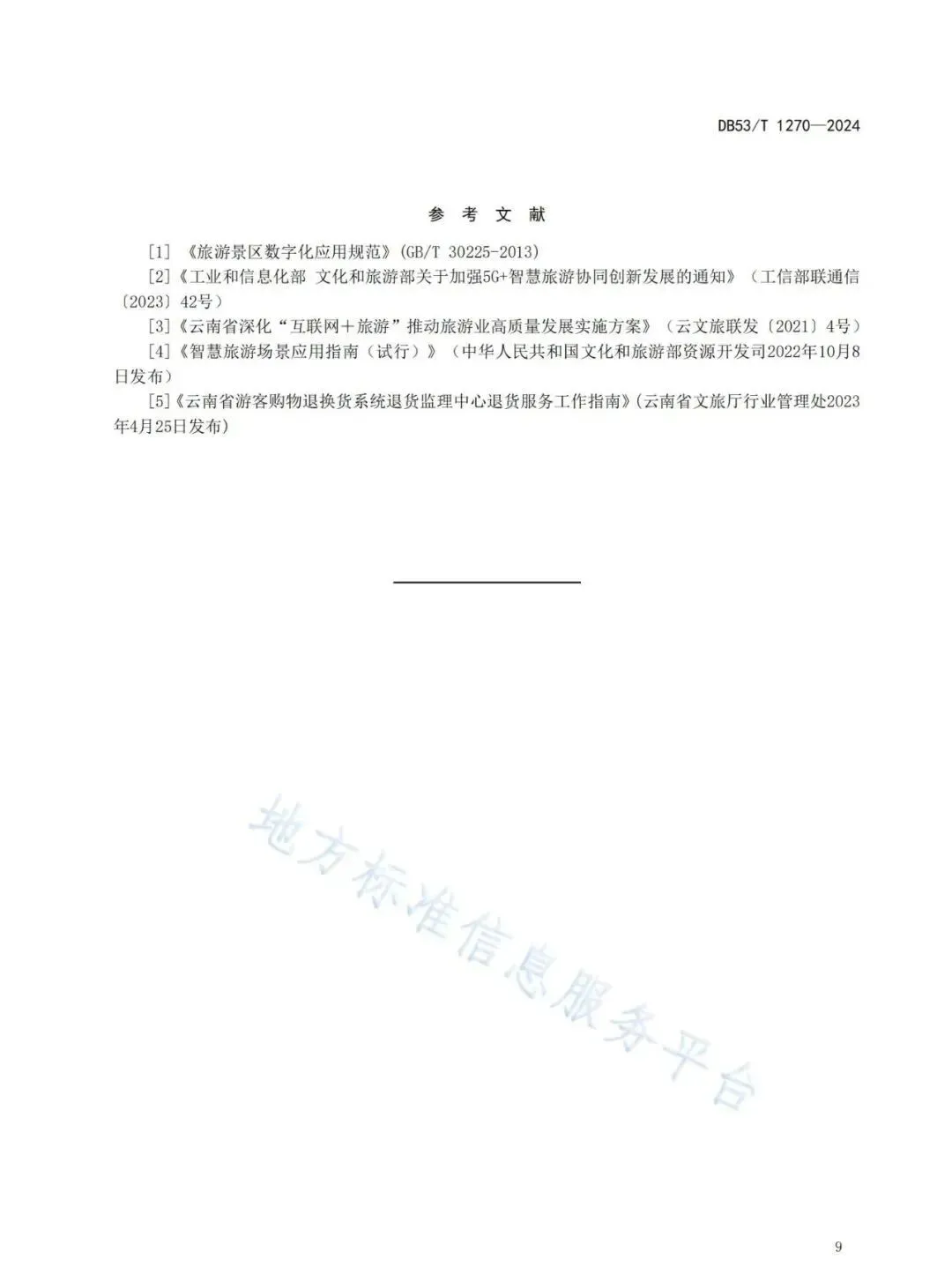 DB53/T 1270—2024

参 考 文 献

[1] 《旅游景区数字化应用规范》(GB/T 30225-2013)

[2]《工业和信息化部 文化和旅游部关于加强5G+智慧旅游协同创新发展的通知》（工信部联通信〔2023〕42号）

[3]《云南省深化“互联网＋旅游”推动旅游业高质量发展实施方案》（云文旅联发〔2021〕4号）

[4]《智慧旅游场景应用指南（试行）》（中华人民共和国文化和旅游部资源开发司2022年10月8日发布）

[5]《云南省游客购物退换货系统退货监理中心退货服务工作指南》(云南省文旅厅行业管理处2023年4月25日发布)

地方标准信息服务平台

9